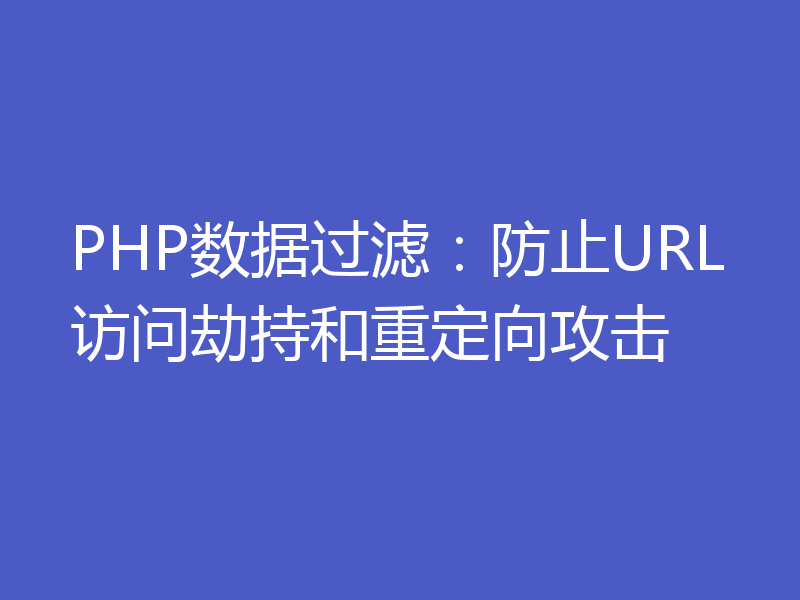 PHP数据过滤：防止URL访问劫持和重定向攻击